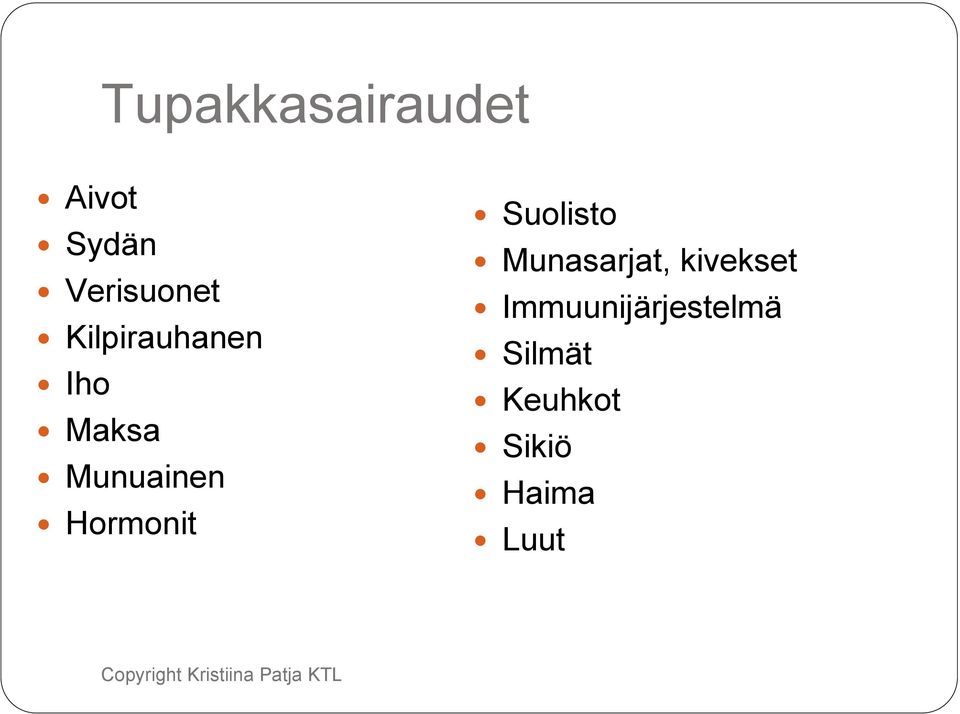 Tupakkasairaudet

- Aivot
- Sydän
- Verisuonet
- Kilpirauhanen
- Iho
- Maksa
- Munuainen
- Hormonit

- Suolisto
- Munasarjat, kivekset
- Immuunijärjestelmä
- Silmät
- Keuhkot
- Sikiö
- Haima
- Luut

Copyright Kristiina Patja KTL